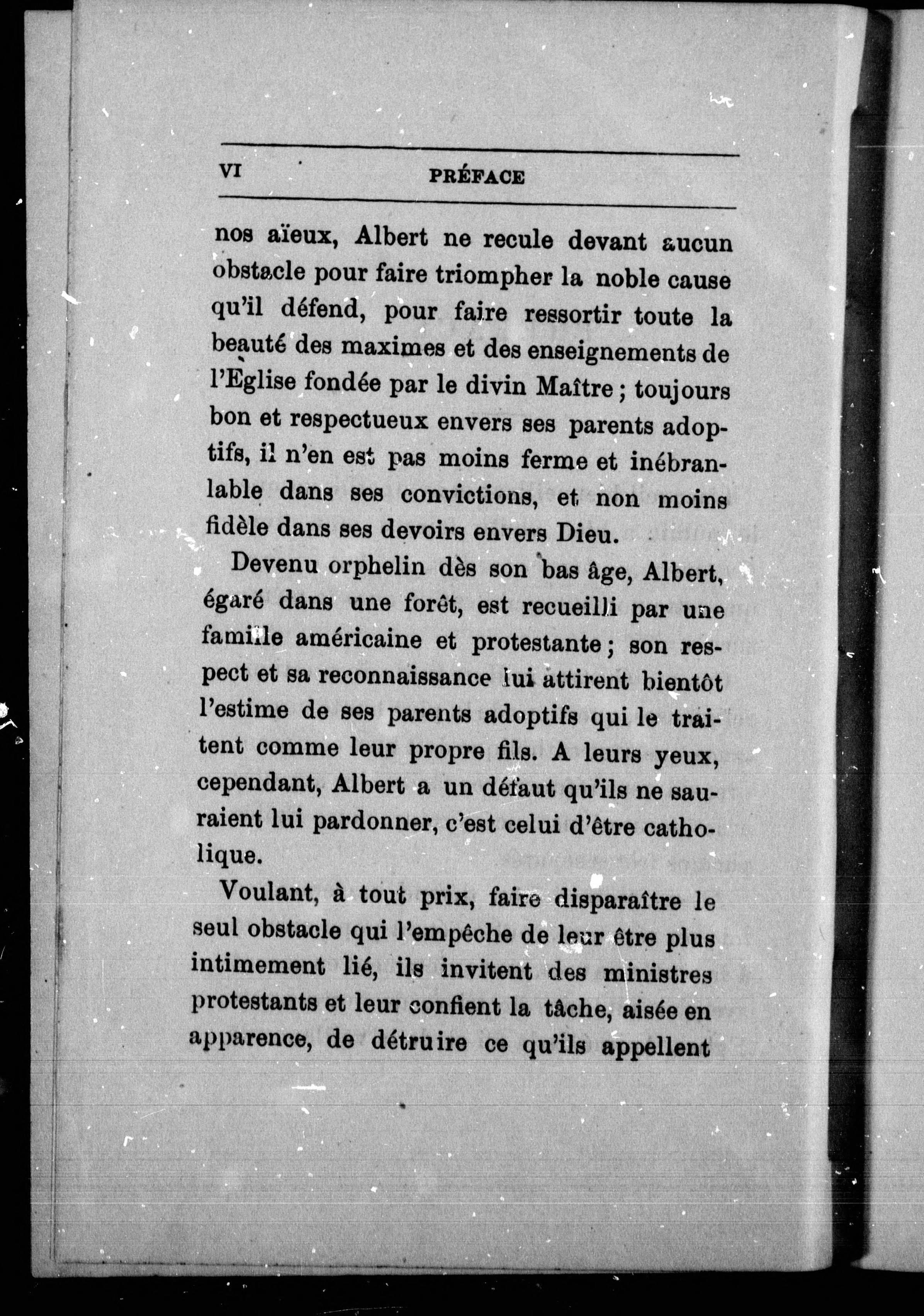 VI PRÉFACE

nos aïeux, Albert ne recule devant aucun obstacle pour faire triompher la noble cause qu'il défend, pour faire ressortir toute la beauté des maximes et des enseignements de l'Eglise fondée par le divin Maître ; toujours bon et respectueux envers ses parents adoptifs, il n'en est pas moins ferme et inébranlable dans ses convictions, et non moins fidèle dans ses devoirs envers Dieu.

Devenu orphelin dès son bas âge, Albert, égaré dans une forêt, est recueilli par une famille américaine et protestante ; son respect et sa reconnaissance lui attirent bientôt l'estime de ses parents adoptifs qui le traitent comme leur propre fils. A leurs yeux, cependant, Albert a un défaut qu'ils ne sauraient lui pardonner, c'est celui d'être catholique.

Voulant, à tout prix, faire disparaître le seul obstacle qui l'empêche de leur être plus intimement lié, ils invitent des ministres protestants et leur confient la tâche, aisée en apparence, de détruire ce qu'ils appellent